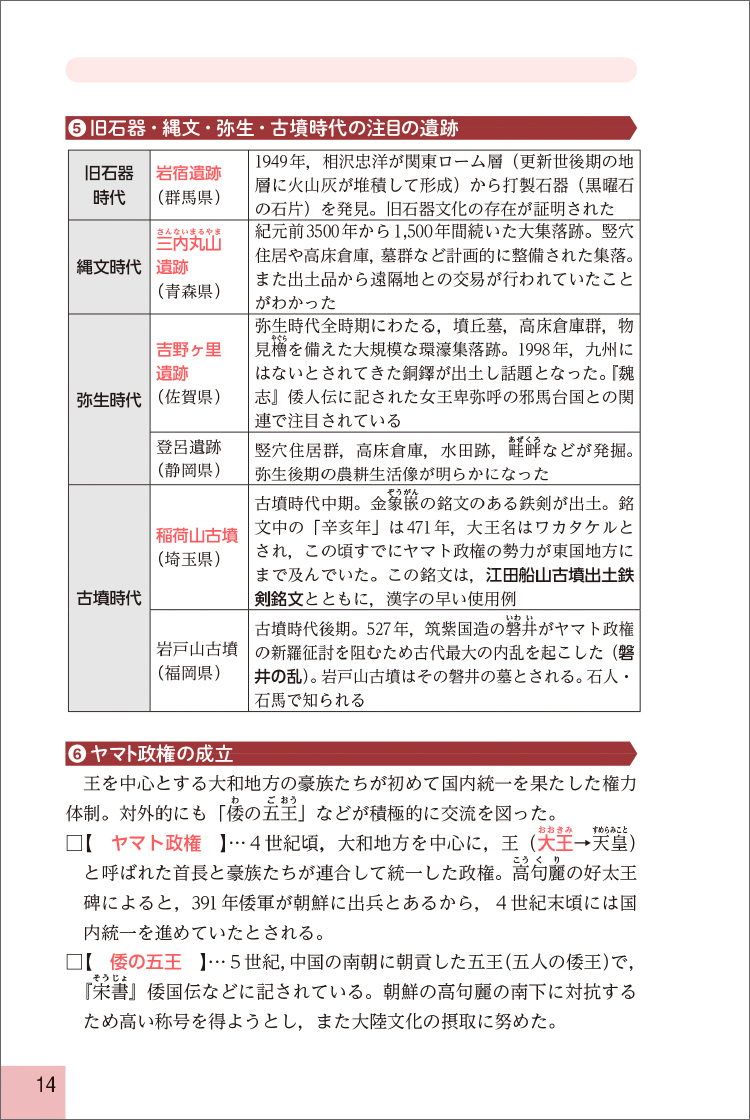 ❺旧石器・縄文・弥生・古墳時代の注目の遺跡

| 旧石器時代 | 岩宿遺跡(群馬県) | 1949年，相沢忠洋が関東ローム層（更新世後期の地層に火山灰が堆積して形成）から打製石器（黒曜石の石片）を発見。旧石器文化の存在が証明された |
|---|---|---|
| 縄文時代 | 三内丸山遺跡(青森県) | 紀元前3500年から1,500年間続いた大集落跡。竪穴住居や高床倉庫，墓群など計画的に整備された集落。また出土品から遠隔地との交易が行われていたことがわかった |
| 弥生時代 | 吉野ヶ里遺跡(佐賀県) | 弥生時代全時期にわたる，墳丘墓，高床倉庫群，物見櫓を備えた大規模な環濠集落跡。1998年，九州にはないとされてきた銅鐸が出土し話題となった。『魏志』倭人伝に記された女王卑弥呼の邪馬台国との関連で注目されている |
|  | 登呂遺跡(静岡県) | 竪穴住居群，高床倉庫，水田跡，畦畔などが発掘。弥生後期の農耕生活像が明らかになった |
| 古墳時代 | 稲荷山古墳(埼玉県) | 古墳時代中期。金象嵌の銘文のある鉄剣が出土。銘文中の「辛亥年」は471年，大王名はワカタケルとされ，この頃すでにヤマト政権の勢力が東国地方にまで及んでいた。この銘文は，江田船山古墳出土鉄剣銘文とともに，漢字の早い使用例 |
|  | 岩戸山古墳(福岡県) | 古墳時代後期。527年，筑紫国造の磐井がヤマト政権の新羅征討を阻むため古代最大の内乱を起こした（磐井の乱）。岩戸山古墳はその磐井の墓とされる。石人・石馬で知られる |

❻ヤマト政権の成立

王を中心とする大和地方の豪族たちが初めて国内統一を果たした権力体制。対外的にも「倭の五王」などが積極的に交流を図った。

☐【 ヤマト政権 】…4世紀頃，大和地方を中心に，王（大王→天皇）と呼ばれた首長と豪族たちが連合して統一した政権。高句麗の好太王碑によると，391年倭軍が朝鮮に出兵とあるから，4世紀末頃には国内統一を進めていたとされる。

☐【 倭の五王 】…5世紀，中国の南朝に朝貢した五王(五人の倭王)で，『宋書』倭国伝などに記されている。朝鮮の高句麗の南下に対抗するため高い称号を得ようとし，また大陸文化の摂取に努めた。

14